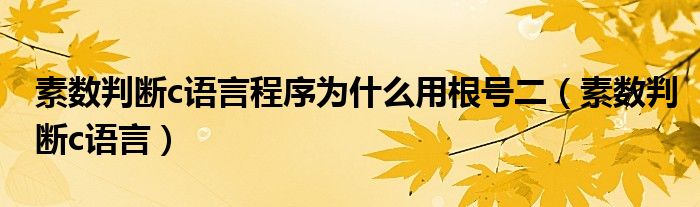 素数判断c语言程序为什么用根号二（素数判断c语言）